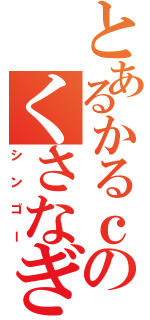 とあるかるｃの
くさなぎ
シンゴー